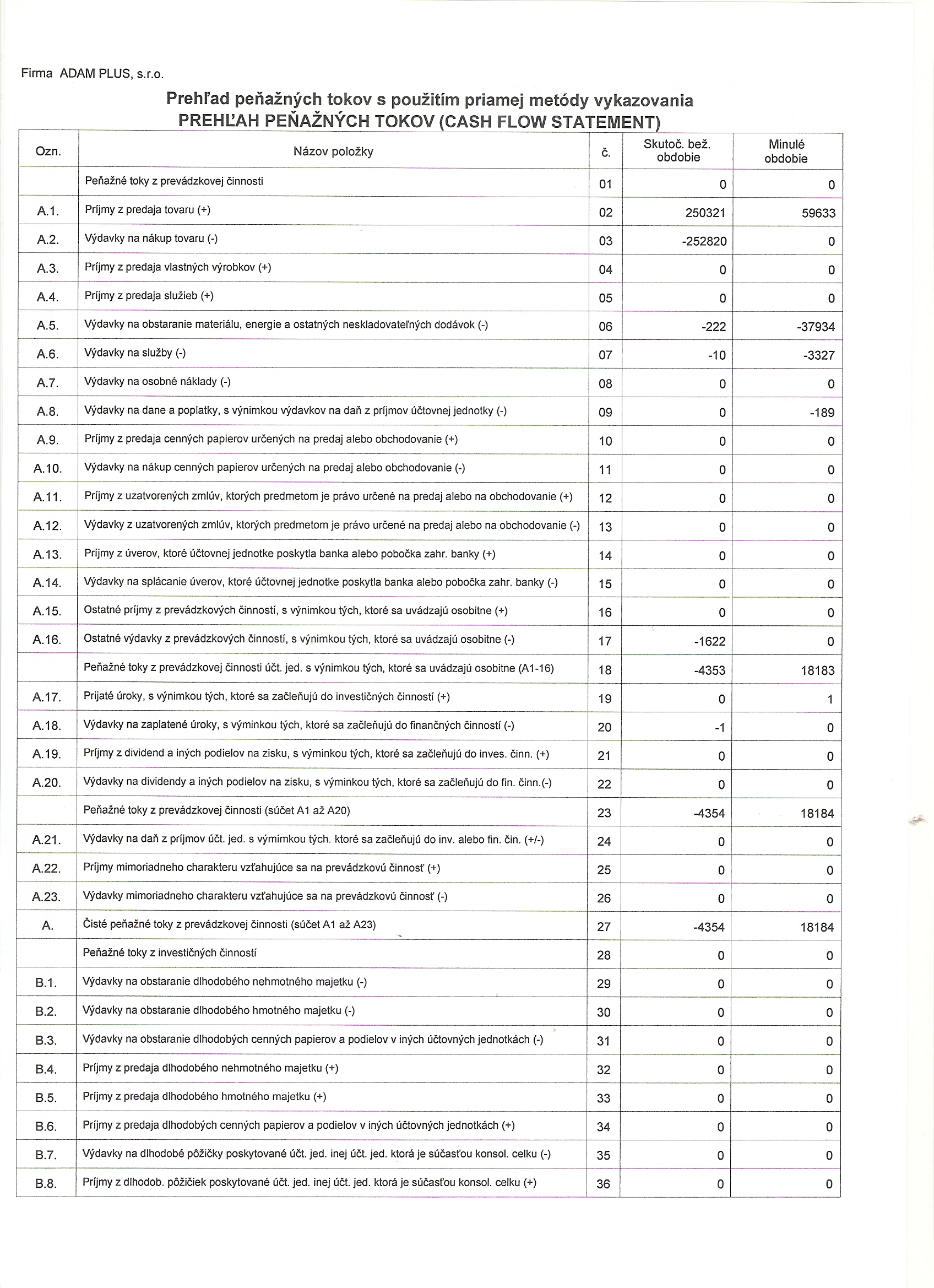 Firma ADAM PLUS, s.r.o.

Prehľad peňažných tokov s použitím priamej metódy vykazovania
PREHĽAH PEŇAŽNÝCH TOKOV (CASH FLOW STATEMENT)

| Ozn. | Názov položky | č. | Skutoč. bež. obdobie | Minulé obdobie |
|---|---|---|---|---|
| | Peňažné toky z prevádzkovej činnosti | 01 | 0 | 0 |
| A.1. | Príjmy z predaja tovaru (+) | 02 | 250321 | 59633 |
| A.2. | Výdavky na nákup tovaru (-) | 03 | -252820 | 0 |
| A.3. | Príjmy z predaja vlastných výrobkov (+) | 04 | 0 | 0 |
| A.4. | Príjmy z predaja služieb (+) | 05 | 0 | 0 |
| A.5. | Výdavky na obstaranie materiálu, energie a ostatných neskladovateľných dodávok (-) | 06 | -222 | -37934 |
| A.6. | Výdavky na služby (-) | 07 | -10 | -3327 |
| A.7. | Výdavky na osobné náklady (-) | 08 | 0 | 0 |
| A.8. | Výdavky na dane a poplatky, s výnimkou výdavkov na daň z príjmov účtovnej jednotky (-) | 09 | 0 | -189 |
| A.9. | Príjmy z predaja cenných papierov určených na predaj alebo obchodovanie (+) | 10 | 0 | 0 |
| A.10. | Výdavky na nákup cenných papierov určených na predaj alebo obchodovanie (-) | 11 | 0 | 0 |
| A.11. | Príjmy z uzatvorených zmlúv, ktorých predmetom je právo určené na predaj alebo na obchodovanie (+) | 12 | 0 | 0 |
| A.12. | Výdavky z uzatvorených zmlúv, ktorých predmetom je právo určené na predaj alebo na obchodovanie (-) | 13 | 0 | 0 |
| A.13. | Príjmy z úverov, ktoré účtovnej jednotke poskytla banka alebo pobočka zahr. banky (+) | 14 | 0 | 0 |
| A.14. | Výdavky na splácanie úverov, ktoré účtovnej jednotke poskytla banka alebo pobočka zahr. banky (-) | 15 | 0 | 0 |
| A.15. | Ostatné príjmy z prevádzkových činností, s výnimkou tých, ktoré sa uvádzajú osobitne (+) | 16 | 0 | 0 |
| A.16. | Ostatné výdavky z prevádzkových činností, s výnimkou tých, ktoré sa uvádzajú osobitne (-) | 17 | -1622 | 0 |
| | Peňažné toky z prevádzkovej činnosti účt. jed. s výnimkou tých, ktoré sa uvádzajú osobitne (A1-16) | 18 | -4353 | 18183 |
| A.17. | Prijaté úroky, s výnimkou tých, ktoré sa začleňujú do investičných činností (+) | 19 | 0 | 1 |
| A.18. | Výdavky na zaplatené úroky, s výminkou tých, ktoré sa začleňujú do finančných činností (-) | 20 | -1 | 0 |
| A.19. | Príjmy z dividend a iných podielov na zisku, s výminkou tých, ktoré sa začleňujú do inves. činn. (+) | 21 | 0 | 0 |
| A.20. | Výdavky na dividendy a iných podielov na zisku, s výminkou tých, ktoré sa začleňujú do fin. činn.(-) | 22 | 0 | 0 |
| | Peňažné toky z prevádzkovej činnosti (súčet A1 až A20) | 23 | -4354 | 18184 |
| A.21. | Výdavky na daň z príjmov účt. jed. s výmimkou tých. ktoré sa začleňujú do inv. alebo fin. čin. (+/-) | 24 | 0 | 0 |
| A.22. | Príjmy mimoriadneho charakteru vzťahujúce sa na prevádzkovú činnosť (+) | 25 | 0 | 0 |
| A.23. | Výdavky mimoriadneho charakteru vzťahujúce sa na prevádzkovú činnosť (-) | 26 | 0 | 0 |
| A. | Čisté peňažné toky z prevádzkovej činnosti (súčet A1 až A23) | 27 | -4354 | 18184 |
| | Peňažné toky z investičných činností | 28 | 0 | 0 |
| B.1. | Výdavky na obstaranie dlhodobého nehmotného majetku (-) | 29 | 0 | 0 |
| B.2. | Výdavky na obstaranie dlhodobého hmotného majetku (-) | 30 | 0 | 0 |
| B.3. | Výdavky na obstaranie dlhodobých cenných papierov a podielov v iných účtovných jednotkách (-) | 31 | 0 | 0 |
| B.4. | Príjmy z predaja dlhodobého nehmotného majetku (+) | 32 | 0 | 0 |
| B.5. | Príjmy z predaja dlhodobého hmotného majetku (+) | 33 | 0 | 0 |
| B.6. | Príjmy z predaja dlhodobých cenných papierov a podielov v iných účtovných jednotkách (+) | 34 | 0 | 0 |
| B.7. | Výdavky na dlhodobé pôžičky poskytované účt. jed. inej účt. jed. ktorá je súčasťou konsol. celku (-) | 35 | 0 | 0 |
| B.8. | Príjmy z dlhodob. pôžičiek poskytované účt. jed. inej účt. jed. ktorá je súčasťou konsol. celku (+) | 36 | 0 | 0 |